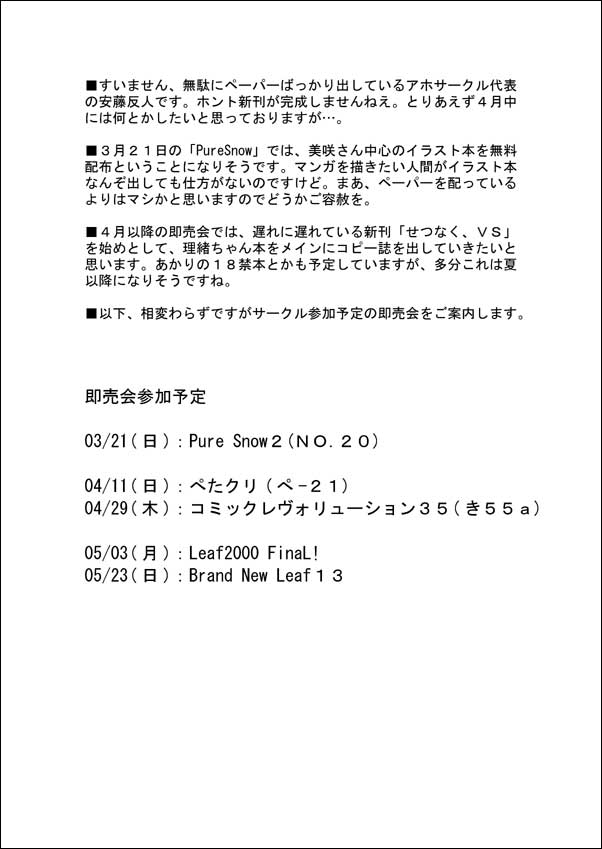 ■すいません、無駄にペーパーばっかり出しているアホサークル代表の安藤反人です。ホント新刊が完成しませんねえ。とりあえず４月中には何とかしたいと思っておりますが…。

■３月２１日の「PureSnow」では、美咲さん中心のイラスト本を無料配布ということになりそうです。マンガを描きたい人間がイラスト本なんぞ出しても仕方がないのですけど。まあ、ペーパーを配っているよりはマシかと思いますのでどうかご容赦を。

■４月以降の即売会では、遅れに遅れている新刊「せつなく、ＶＳ」を始めとして、理緒ちゃん本をメインにコピー誌を出していきたいと思います。あかりの１８禁本とかも予定していますが、多分これは夏以降になりそうですね。

■以下、相変わらずですがサークル参加予定の即売会をご案内します。

即売会参加予定

03/21（日）：Pure Snow２（ＮＯ．２０）

04/11（日）：ぺたクリ（ペ－２１）
04/29（木）：コミックレヴォリューション３５（き５５ａ）

05/03（月）：Leaf2000 FinaL!
05/23（日）：Brand New Leaf１３